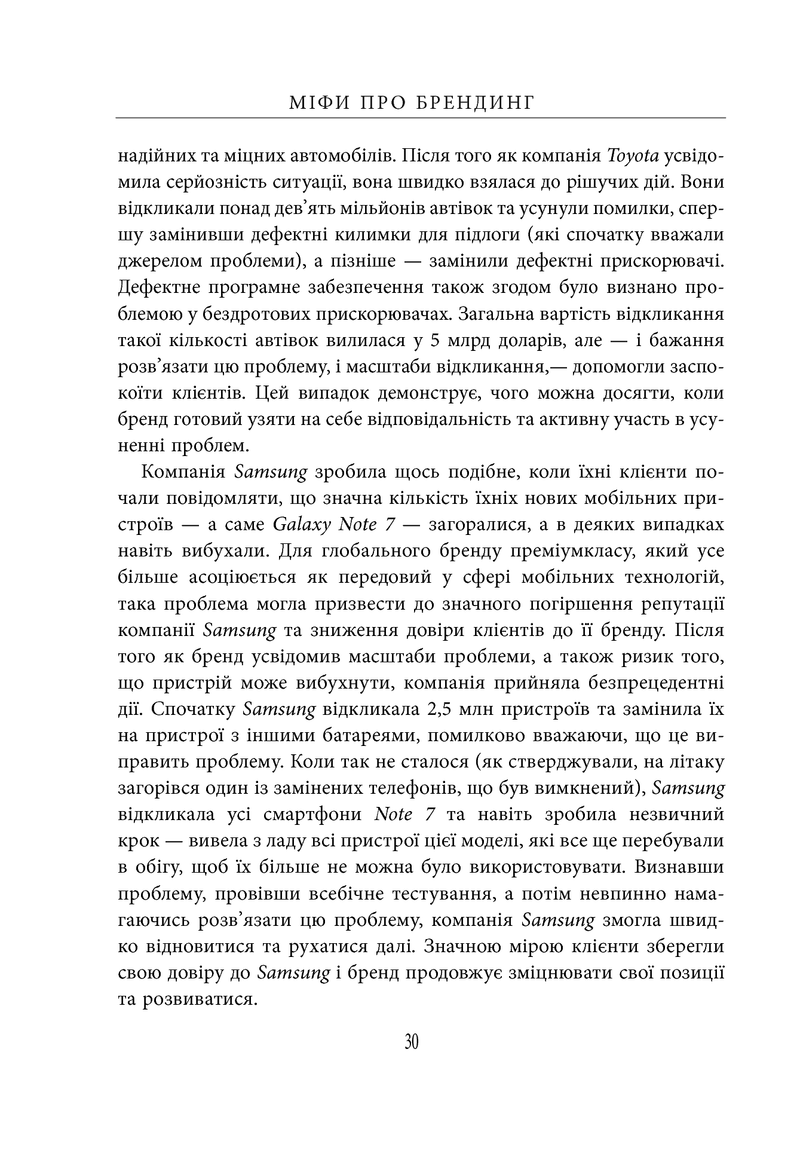 МІФИ ПРО БРЕНДИНГ

надійних та міцних автомобілів. Після того як компанія Toyota усвідомила серйозність ситуації, вона швидко взялася до рішучих дій. Вони відкликали понад дев'ять мільйонів автівок та усунули помилки, спершу замінивши дефектні килимки для підлоги (які спочатку вважали джерелом проблеми), а пізніше — замінили дефектні прискорювачі. Дефектне програмне забезпечення також згодом було визнано проблемою у бездротових прискорювачах. Загальна вартість відкликання такої кількості автівок вилилася у 5 млрд доларів, але — і бажання розв'язати цю проблему, і масштаби відкликання,— допомогли заспокоїти клієнтів. Цей випадок демонструє, чого можна досягти, коли бренд готовий узяти на себе відповідальність та активну участь в усуненні проблем.

Компанія Samsung зробила щось подібне, коли їхні клієнти почали повідомляти, що значна кількість їхніх нових мобільних пристроїв — а саме Galaxy Note 7 — загоралися, а в деяких випадках навіть вибухали. Для глобального бренду преміумкласу, який усе більше асоціюється як передовий у сфері мобільних технологій, така проблема могла призвести до значного погіршення репутації компанії Samsung та зниження довіри клієнтів до її бренду. Після того як бренд усвідомив масштаби проблеми, а також ризик того, що пристрій може вибухнути, компанія прийняла безпрецедентні дії. Спочатку Samsung відкликала 2,5 млн пристроїв та замінила їх на пристрої з іншими батареями, помилково вважаючи, що це виправить проблему. Коли так не сталося (як стверджували, на літаку загорівся один із замінених телефонів, що був вимкнений), Samsung відкликала усі смартфони Note 7 та навіть зробила незвичний крок — вивела з ладу всі пристрої цієї моделі, які все ще перебували в обігу, щоб їх більше не можна було використовувати. Визнавши проблему, провівши всебічне тестування, а потім невпинно намагаючись розв'язати цю проблему, компанія Samsung змогла швидко відновитися та рухатися далі. Значною мірою клієнти зберегли свою довіру до Samsung і бренд продовжує зміцнювати свої позиції та розвиватися.

30